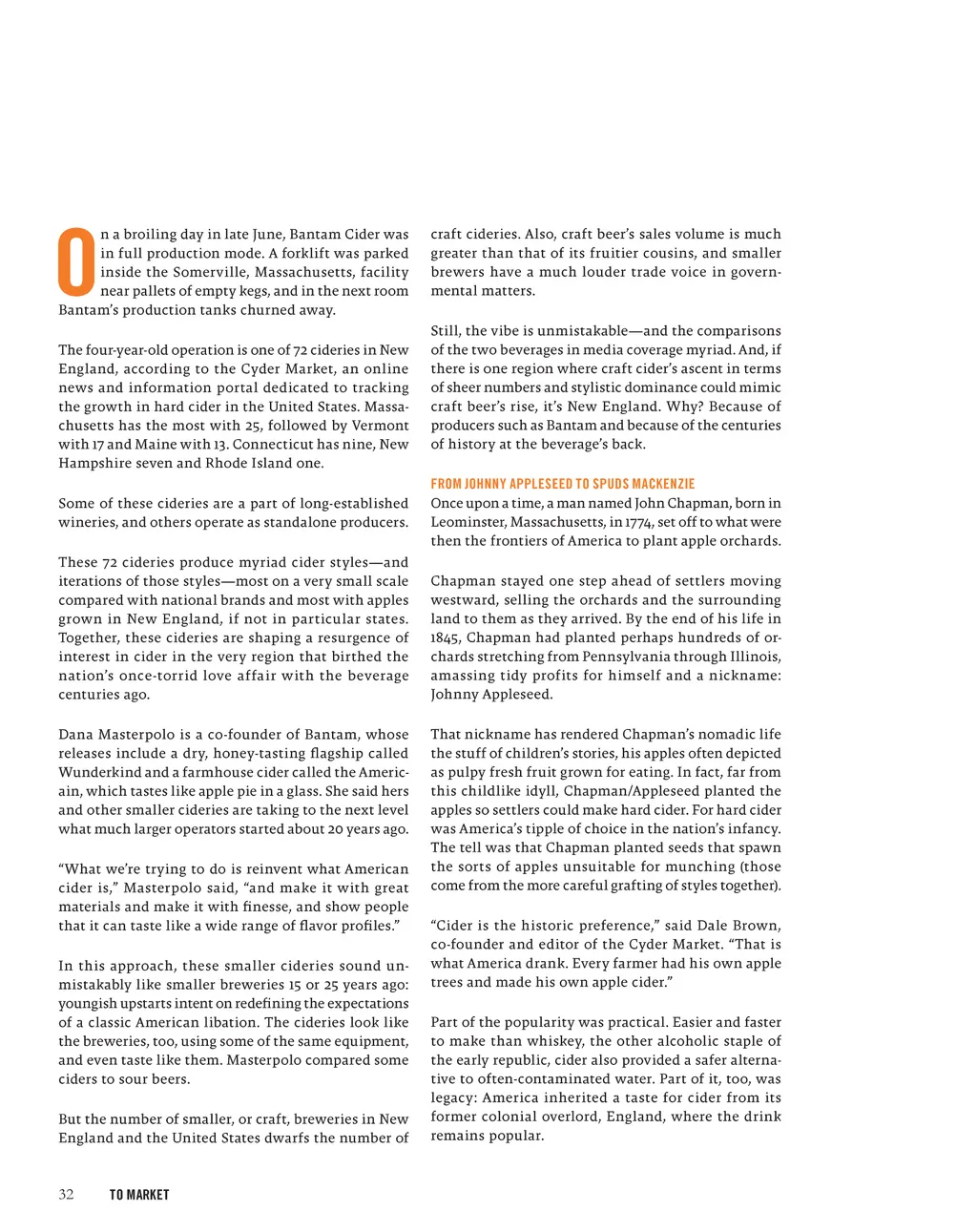 On a broiling day in late June, Bantam Cider was in full production mode. A forklift was parked inside the Somerville, Massachusetts, facility near pallets of empty kegs, and in the next room Bantam's production tanks churned away.

The four-year-old operation is one of 72 cideries in New England, according to the Cyder Market, an online news and information portal dedicated to tracking the growth in hard cider in the United States. Massachusetts has the most with 25, followed by Vermont with 17 and Maine with 13. Connecticut has nine, New Hampshire seven and Rhode Island one.

Some of these cideries are a part of long-established wineries, and others operate as standalone producers.

These 72 cideries produce myriad cider styles—and iterations of those styles—most on a very small scale compared with national brands and most with apples grown in New England, if not in particular states. Together, these cideries are shaping a resurgence of interest in cider in the very region that birthed the nation's once-torrid love affair with the beverage centuries ago.

Dana Masterpolo is a co-founder of Bantam, whose releases include a dry, honey-tasting flagship called Wunderkind and a farmhouse cider called the Americain, which tastes like apple pie in a glass. She said hers and other smaller cideries are taking to the next level what much larger operators started about 20 years ago.

"What we're trying to do is reinvent what American cider is," Masterpolo said, "and make it with great materials and make it with finesse, and show people that it can taste like a wide range of flavor profiles."

In this approach, these smaller cideries sound unmistakably like smaller breweries 15 or 25 years ago: youngish upstarts intent on redefining the expectations of a classic American libation. The cideries look like the breweries, too, using some of the same equipment, and even taste like them. Masterpolo compared some ciders to sour beers.

But the number of smaller, or craft, breweries in New England and the United States dwarfs the number of craft cideries. Also, craft beer's sales volume is much greater than that of its fruitier cousins, and smaller brewers have a much louder trade voice in governmental matters.

Still, the vibe is unmistakable—and the comparisons of the two beverages in media coverage myriad. And, if there is one region where craft cider's ascent in terms of sheer numbers and stylistic dominance could mimic craft beer's rise, it's New England. Why? Because of producers such as Bantam and because of the centuries of history at the beverage's back.

FROM JOHNNY APPLESEED TO SPUDS MACKENZIE
Once upon a time, a man named John Chapman, born in Leominster, Massachusetts, in 1774, set off to what were then the frontiers of America to plant apple orchards.

Chapman stayed one step ahead of settlers moving westward, selling the orchards and the surrounding land to them as they arrived. By the end of his life in 1845, Chapman had planted perhaps hundreds of orchards stretching from Pennsylvania through Illinois, amassing tidy profits for himself and a nickname: Johnny Appleseed.

That nickname has rendered Chapman's nomadic life the stuff of children's stories, his apples often depicted as pulpy fresh fruit grown for eating. In fact, far from this childlike idyll, Chapman/Appleseed planted the apples so settlers could make hard cider. For hard cider was America's tipple of choice in the nation's infancy. The tell was that Chapman planted seeds that spawn the sorts of apples unsuitable for munching (those come from the more careful grafting of styles together).

"Cider is the historic preference," said Dale Brown, co-founder and editor of the Cyder Market. "That is what America drank. Every farmer had his own apple trees and made his own apple cider."

Part of the popularity was practical. Easier and faster to make than whiskey, the other alcoholic staple of the early republic, cider also provided a safer alternative to often-contaminated water. Part of it, too, was legacy: America inherited a taste for cider from its former colonial overlord, England, where the drink remains popular.

32 TO MARKET